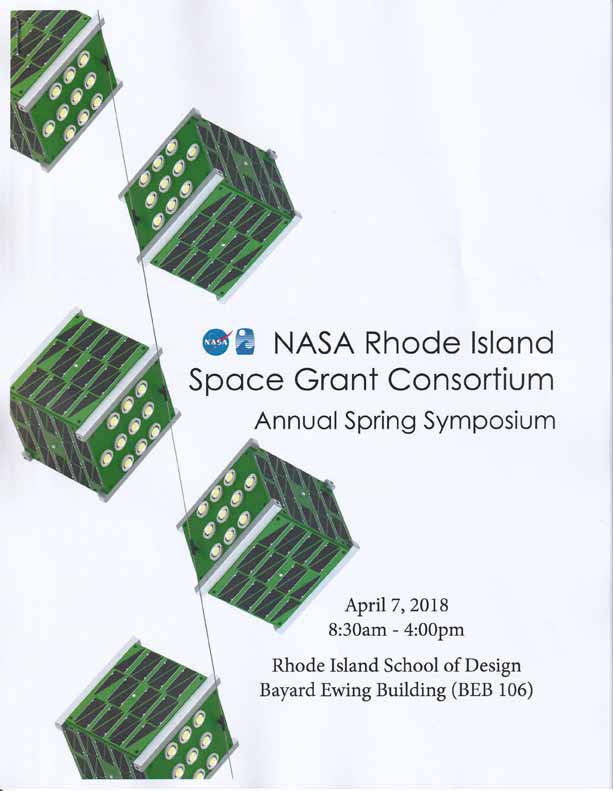 NASA

NASA Rhode Island Space Grant Consortium

Annual Spring Symposium

April 7, 2018
8:30am - 4:00pm

Rhode Island School of Design
Bayard Ewing Building (BEB 106)